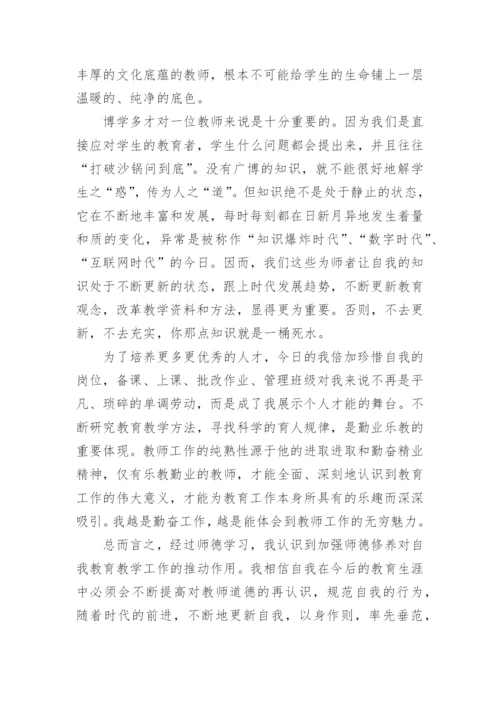 丰厚的文化底蕴的教师，根本不可能给学生的生命铺上一层温暖的、纯净的底色。

博学多才对一位教师来说是十分重要的。因为我们是直接应对学生的教育者，学生什么问题都会提出来，并且往往“打破沙锅问到底”。没有广博的知识，就不能很好地解学生之“惑”，传为人之“道”。但知识绝不是处于静止的状态，它在不断地丰富和发展，每时每刻都在日新月异地发生着量和质的变化，异常是被称作“知识爆炸时代”、“数字时代”、“互联网时代”的今日。因而，我们这些为师者让自我的知识处于不断更新的状态，跟上时代发展趋势，不断更新教育观念，改革教学资料和方法，显得更为重要。否则，不去更新，不去充实，你那点知识就是一桶死水。

为了培养更多更优秀的人才，今日的我倍加珍惜自我的岗位，备课、上课、批改作业、管理班级对我来说不再是平凡、琐碎的单调劳动，而是成了我展示个人才能的舞台。不断研究教育教学方法，寻找科学的育人规律，是勤业乐教的重要体现。教师工作的纯熟性源于他的进取进取和勤奋精业精神，仅有乐教勤业的教师，才能全面、深刻地认识到教育工作的伟大意义，才能为教育工作本身所具有的乐趣而深深吸引。我越是勤奋工作，越是能体会到教师工作的无穷魅力。

总而言之，经过师德学习，我认识到加强师德修养对自我教育教学工作的推动作用。我相信自我在今后的教育生涯中必须会不断提高对教师道德的再认识，规范自我的行为，随着时代的前进，不断地更新自我，以身作则，率先垂范，